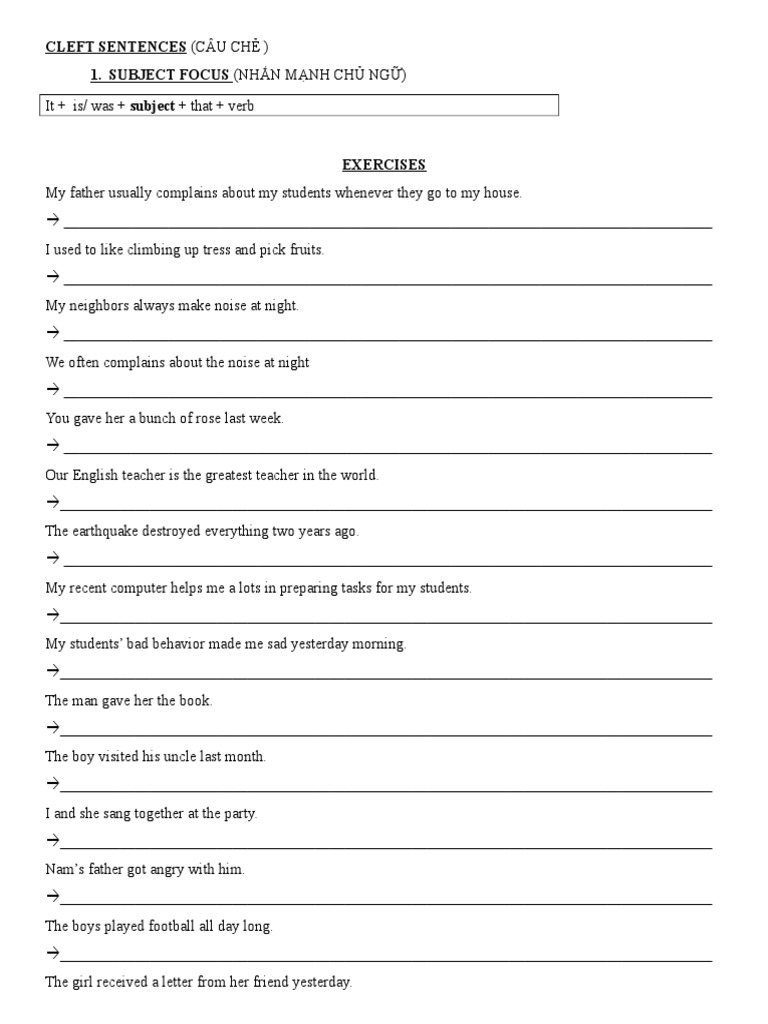 CLEFT SENTENCES (CÂU CHẺ )

1. SUBJECT FOCUS (NHẤN MẠNH CHỦ NGỮ)

It + is/ was + subject + that + verb

EXERCISES

My father usually complains about my students whenever they go to my house.

→ ____

I used to like climbing up tress and pick fruits.

→ ____

My neighbors always make noise at night.

→ ____

We often complains about the noise at night

→ ____

You gave her a bunch of rose last week.

→ ____

Our English teacher is the greatest teacher in the world.

→ ____

The earthquake destroyed everything two years ago.

→ ____

My recent computer helps me a lots in preparing tasks for my students.

→ ____

My students' bad behavior made me sad yesterday morning.

→ ____

The man gave her the book.

→ ____

The boy visited his uncle last month.

→ ____

I and she sang together at the party.

→ ____

Nam's father got angry with him.

→ ____

The boys played football all day long.

→ ____

The girl received a letter from her friend yesterday.